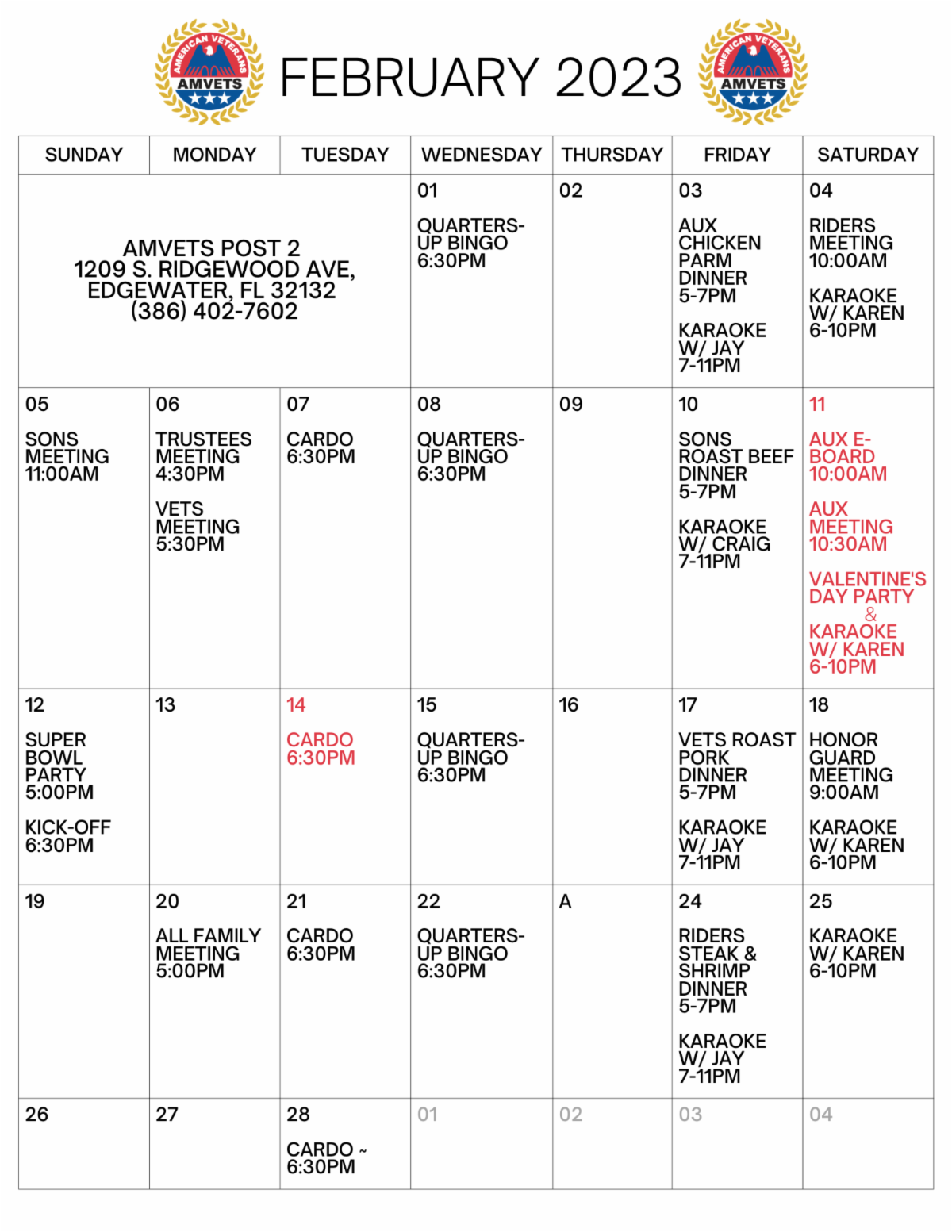 AMERICAN VETERANS AMVETS FEBRUARY 2023 AMERICAN VETERANS AMVETS

| SUNDAY | MONDAY | TUESDAY | WEDNESDAY | THURSDAY | FRIDAY | SATURDAY |
|---|---|---|---|---|---|---|
| AMVETS POST 2 1209 S. RIDGEWOOD AVE, EDGEWATER, FL 32132 (386) 402-7602 | | | 01 QUARTERS-UP BINGO 6:30PM | 02 | 03 AUX CHICKEN PARM DINNER 5-7PM KARAOKE W/ JAY 7-11PM | 04 RIDERS MEETING 10:00AM KARAOKE W/ KAREN 6-10PM |
| 05 SONS MEETING 11:00AM | 06 TRUSTEES MEETING 4:30PM VETS MEETING 5:30PM | 07 CARDO 6:30PM | 08 QUARTERS-UP BINGO 6:30PM | 09 | 10 SONS ROAST BEEF DINNER 5-7PM KARAOKE W/ CRAIG 7-11PM | 11 AUX E-BOARD 10:00AM AUX MEETING 10:30AM VALENTINE'S DAY PARTY & KARAOKE W/ KAREN 6-10PM |
| 12 SUPER BOWL PARTY 5:00PM KICK-OFF 6:30PM | 13 | 14 CARDO 6:30PM | 15 QUARTERS-UP BINGO 6:30PM | 16 | 17 VETS ROAST PORK DINNER 5-7PM KARAOKE W/ JAY 7-11PM | 18 HONOR GUARD MEETING 9:00AM KARAOKE W/ KAREN 6-10PM |
| 19 | 20 ALL FAMILY MEETING 5:00PM | 21 CARDO 6:30PM | 22 QUARTERS-UP BINGO 6:30PM | A | 24 RIDERS STEAK & SHRIMP DINNER 5-7PM KARAOKE W/ JAY 7-11PM | 25 KARAOKE W/ KAREN 6-10PM |
| 26 | 27 | 28 CARDO ~ 6:30PM | 01 | 02 | 03 | 04 |